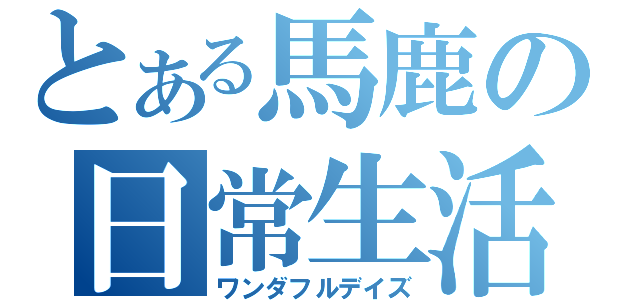 とある馬鹿の日常生活
ワンダフルデイズ